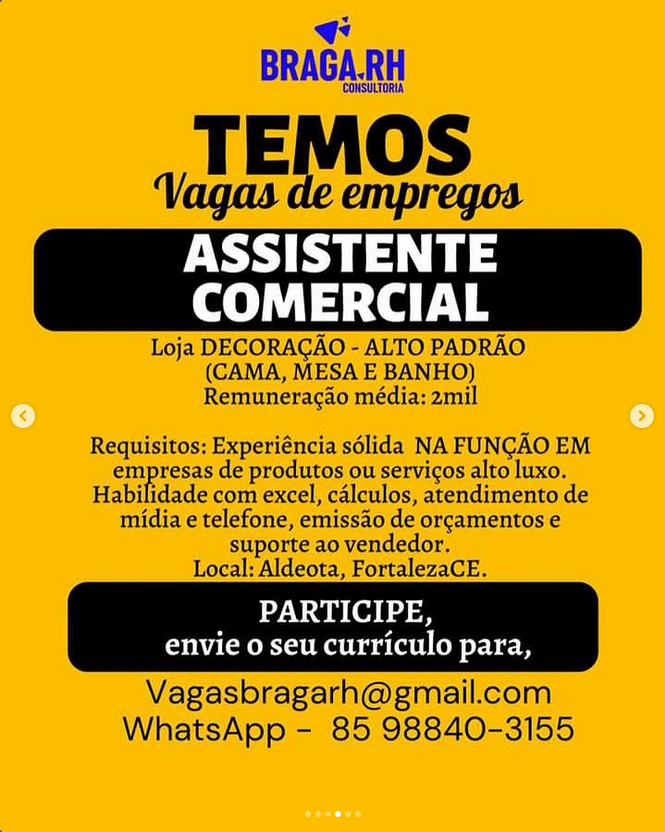 BRAGA.RH
CONSULTORIA

TEMOS
Vagas de empregos

ASSISTENTE COMERCIAL

Loja DECORAÇÃO - ALTO PADRÃO (CAMA, MESA E BANHO)
Remuneração média: 2mil

Requisitos: Experiência sólida NA FUNÇÃO EM empresas de produtos ou serviços alto luxo. Habilidade com excel, cálculos, atendimento de mídia e telefone, emissão de orçamentos e suporte ao vendedor.
Local: Aldeota, FortalezaCE.

PARTICIPE,
envie o seu currículo para,

Vagasbragarh@gmail.com
WhatsApp - 85 98840-3155